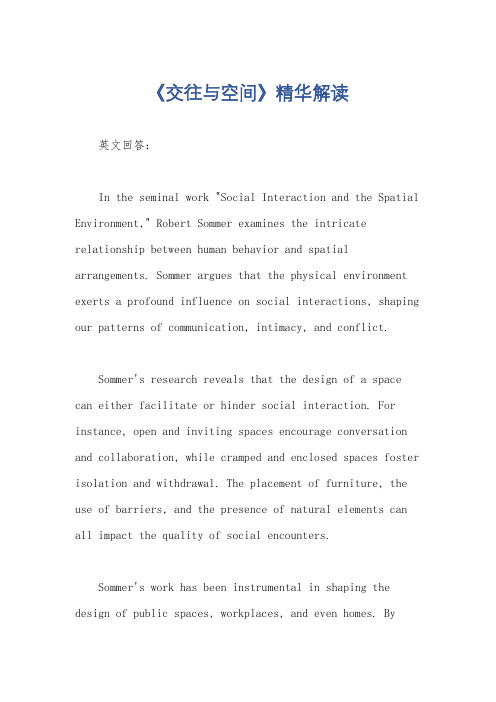 《交往与空间》精华解读

英文回答：

In the seminal work "Social Interaction and the Spatial Environment," Robert Sommer examines the intricate relationship between human behavior and spatial arrangements. Sommer argues that the physical environment exerts a profound influence on social interactions, shaping our patterns of communication, intimacy, and conflict.

Sommer's research reveals that the design of a space can either facilitate or hinder social interaction. For instance, open and inviting spaces encourage conversation and collaboration, while cramped and enclosed spaces foster isolation and withdrawal. The placement of furniture, the use of barriers, and the presence of natural elements can all impact the quality of social encounters.

Sommer's work has been instrumental in shaping the design of public spaces, workplaces, and even homes. By